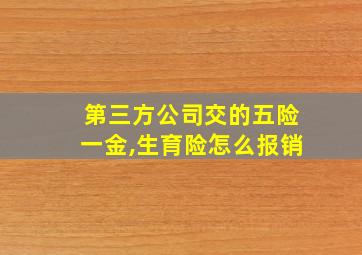 第三方公司交的五险一金,生育险怎么报销